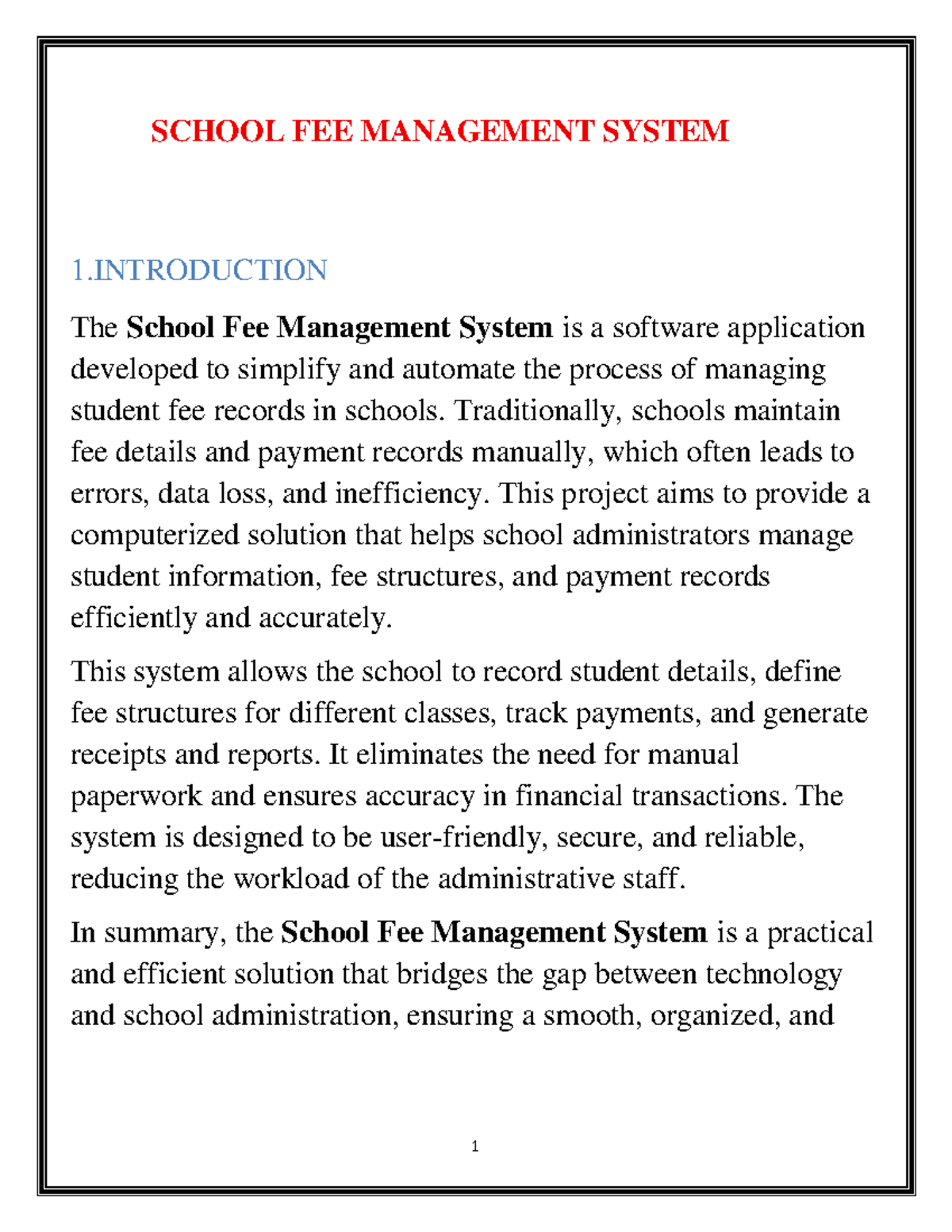 SCHOOL FEE MANAGEMENT SYSTEM

1.INTRODUCTION

The School Fee Management System is a software application developed to simplify and automate the process of managing student fee records in schools. Traditionally, schools maintain fee details and payment records manually, which often leads to errors, data loss, and inefficiency. This project aims to provide a computerized solution that helps school administrators manage student information, fee structures, and payment records efficiently and accurately.

This system allows the school to record student details, define fee structures for different classes, track payments, and generate receipts and reports. It eliminates the need for manual paperwork and ensures accuracy in financial transactions. The system is designed to be user-friendly, secure, and reliable, reducing the workload of the administrative staff.

In summary, the School Fee Management System is a practical and efficient solution that bridges the gap between technology and school administration, ensuring a smooth, organized, and

1